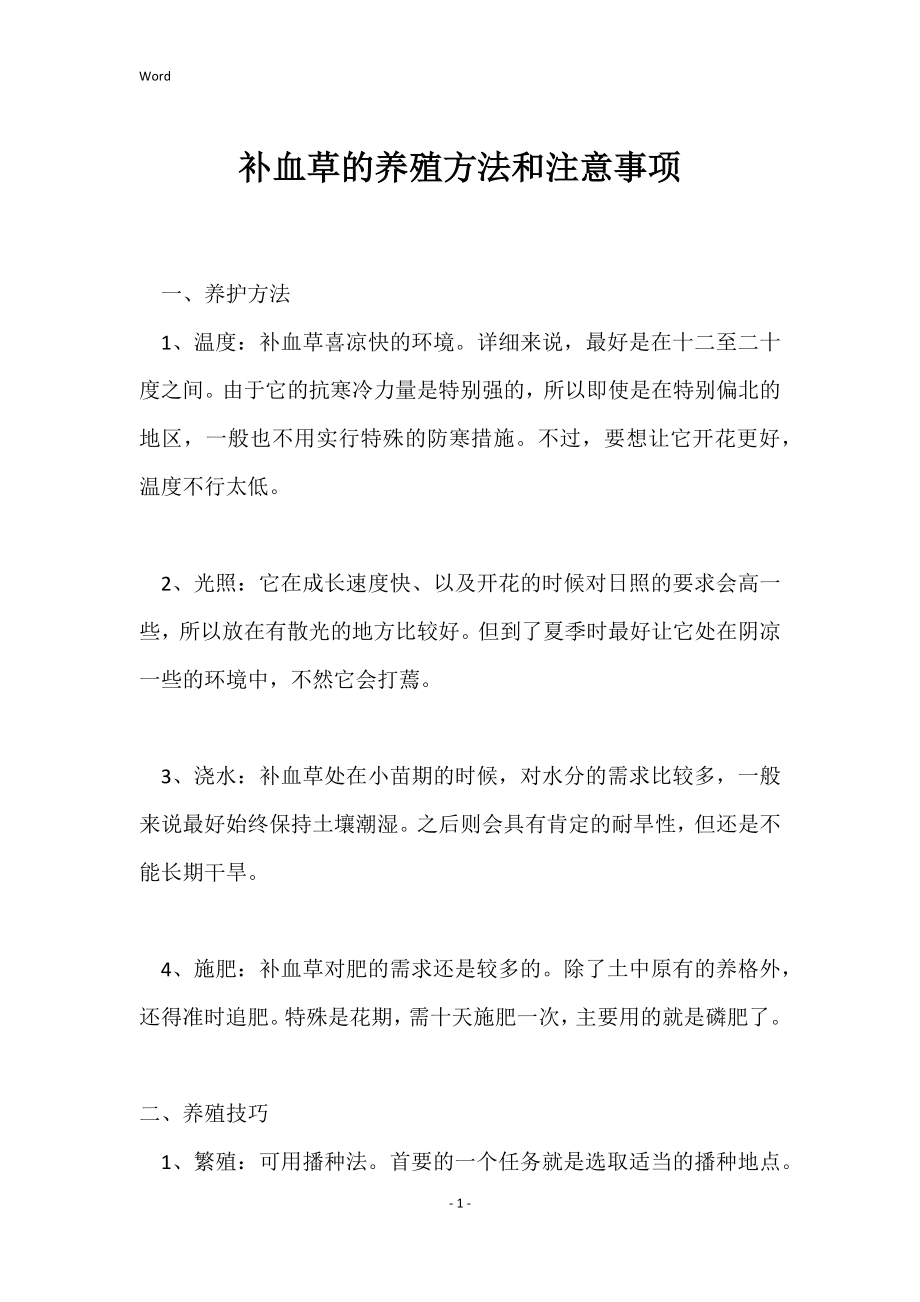 Word

补血草的养殖方法和注意事项

一、养护方法

1、温度：补血草喜凉快的环境。详细来说，最好是在十二至二十度之间。由于它的抗寒冷力量是特别强的，所以即使是在特别偏北的地区，一般也不用实行特殊的防寒措施。不过，要想让它开花更好，温度不行太低。

2、光照：它在成长速度快、以及开花的时候对日照的要求会高一些，所以放在有散光的地方比较好。但到了夏季时最好让它处在阴凉一些的环境中，不然它会打蔫。

3、浇水：补血草处在小苗期的时候，对水分的需求比较多，一般来说最好始终保持土壤潮湿。之后则会具有肯定的耐旱性，但还是不能长期干旱。

4、施肥：补血草对肥的需求还是较多的。除了土中原有的养格外，还得准时追肥。特殊是花期，需十天施肥一次，主要用的就是磷肥了。

二、养殖技巧

1、繁殖：可用播种法。首要的一个任务就是选取适当的播种地点。

- 1 -